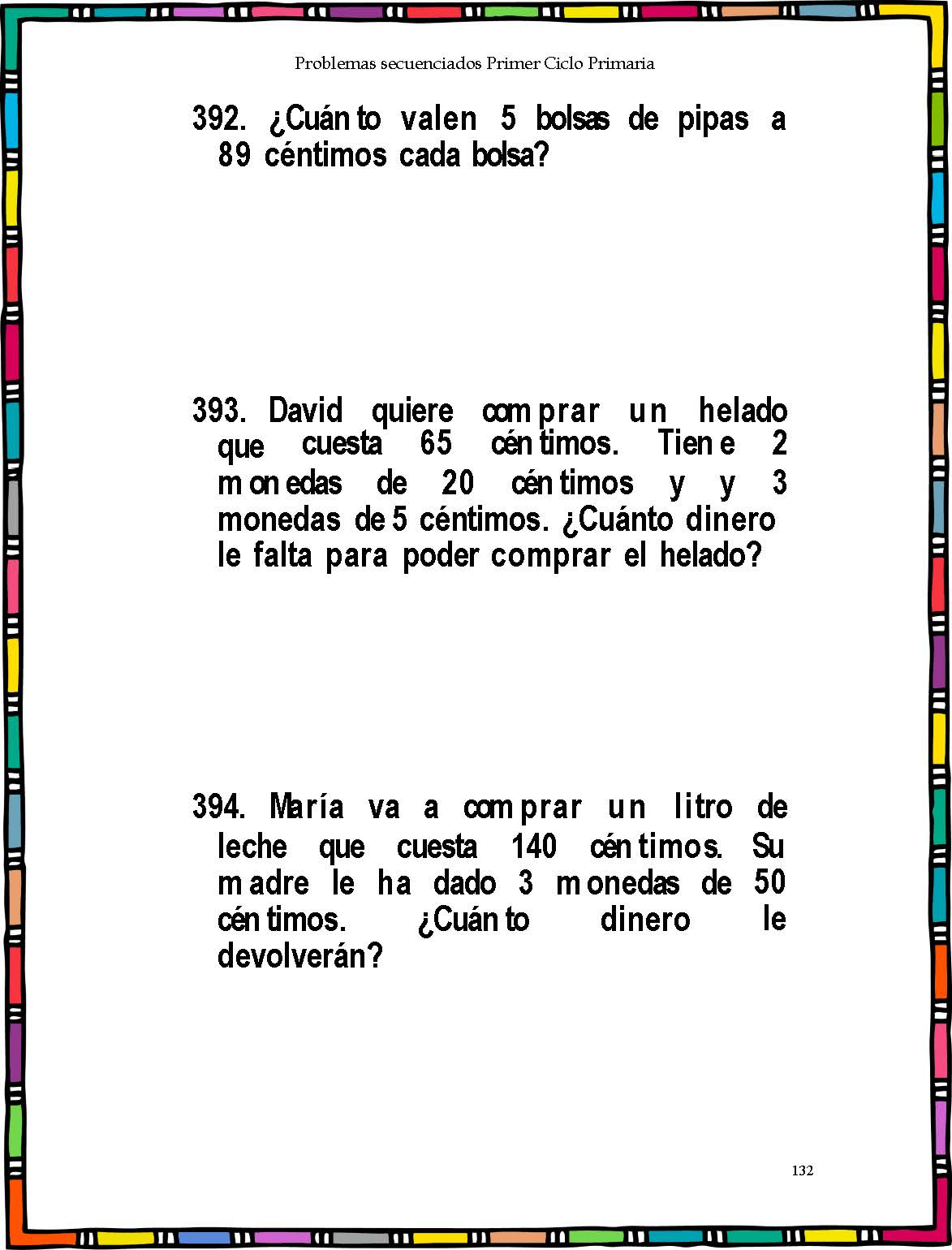 Problemas secuenciados Primer Ciclo Primaria

392. ¿Cuánto valen 5 bolsas de pipas a 89 céntimos cada bolsa?

393. David quiere comprar un helado que cuesta 65 céntimos. Tiene 2 monedas de 20 céntimos y y 3 monedas de 5 céntimos. ¿Cuánto dinero le falta para poder comprar el helado?

394. María va a comprar un litro de leche que cuesta 140 céntimos. Su madre le ha dado 3 monedas de 50 céntimos. ¿Cuánto dinero le devolverán?

132